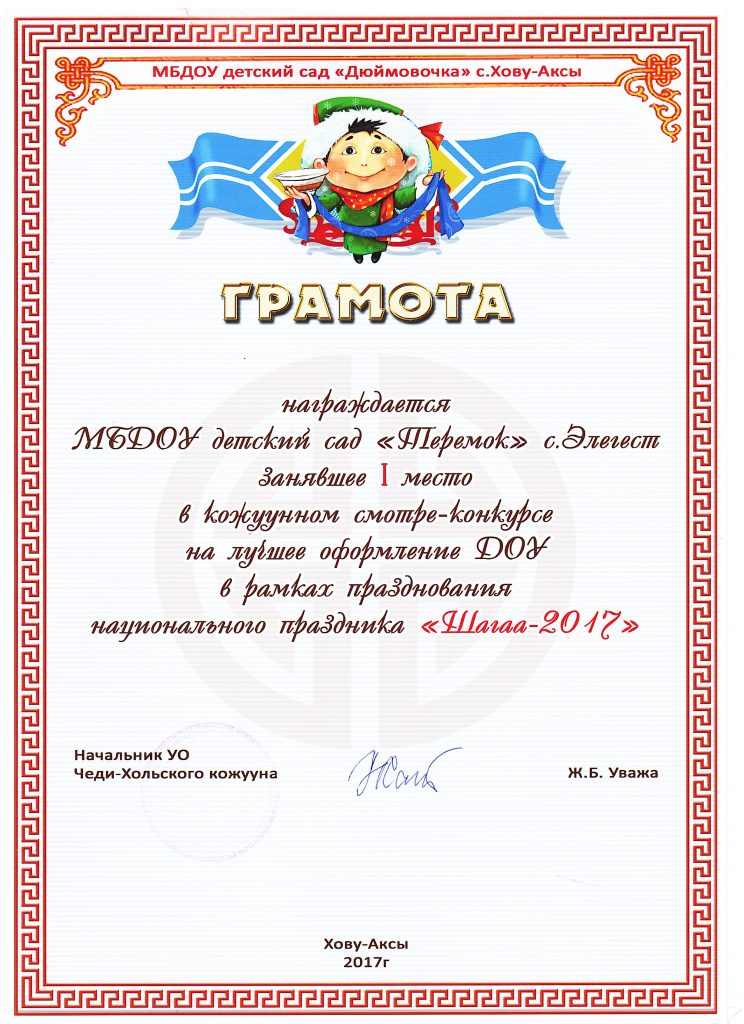 МБДОУ детский сад «Дюймовочка» с.Хову-Аксы

ГРАМОТА

награждается

МБДОУ детский сад «Теремок» с.Элегест

занявшее I место

в кожуунном смотре-конкурсе

на лучшее оформление ДОУ

в рамках празднования

национального праздника «Шагаа-2017»

Начальник УО
Чеди-Хольского кожууна

Ж.Б. Уважа

Хову-Аксы
2017г